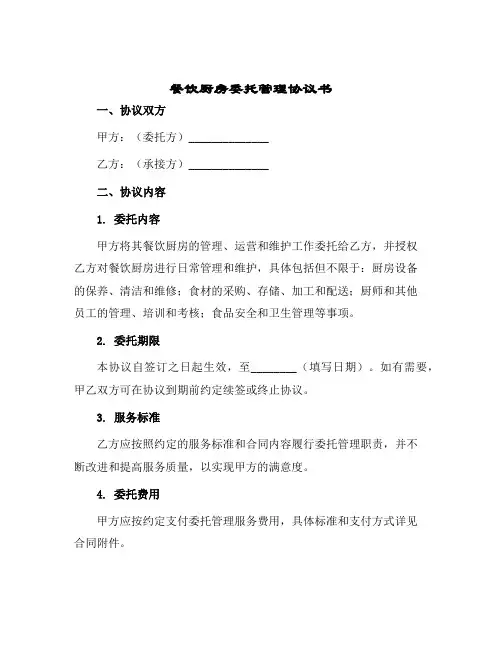 餐饮厨房委托管理协议书

一、协议双方

甲方：（委托方）______________

乙方：（承接方）______________

二、协议内容

1. 委托内容

甲方将其餐饮厨房的管理、运营和维护工作委托给乙方，并授权乙方对餐饮厨房进行日常管理和维护，具体包括但不限于：厨房设备的保养、清洁和维修；食材的采购、存储、加工和配送；厨师和其他员工的管理、培训和考核；食品安全和卫生管理等事项。

2. 委托期限

本协议自签订之日起生效，至________（填写日期）。如有需要，甲乙双方可在协议到期前约定续签或终止协议。

3. 服务标准

乙方应按照约定的服务标准和合同内容履行委托管理职责，并不断改进和提高服务质量，以实现甲方的满意度。

4. 委托费用

甲方应按约定支付委托管理服务费用，具体标准和支付方式详见合同附件。